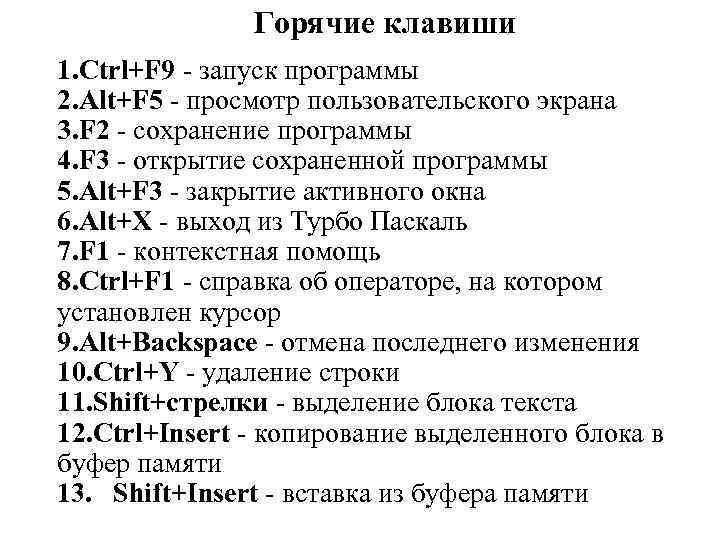 Горячие клавиши

1.Ctrl+F9 - запуск программы
2.Alt+F5 - просмотр пользовательского экрана
3.F2 - сохранение программы
4.F3 - открытие сохраненной программы
5.Alt+F3 - закрытие активного окна
6.Alt+X - выход из Турбо Паскаль
7.F1 - контекстная помощь
8.Ctrl+F1 - справка об операторе, на котором установлен курсор
9.Alt+Backspace - отмена последнего изменения
10.Ctrl+Y - удаление строки
11.Shift+стрелки - выделение блока текста
12.Ctrl+Insert - копирование выделенного блока в буфер памяти
13. Shift+Insert - вставка из буфера памяти